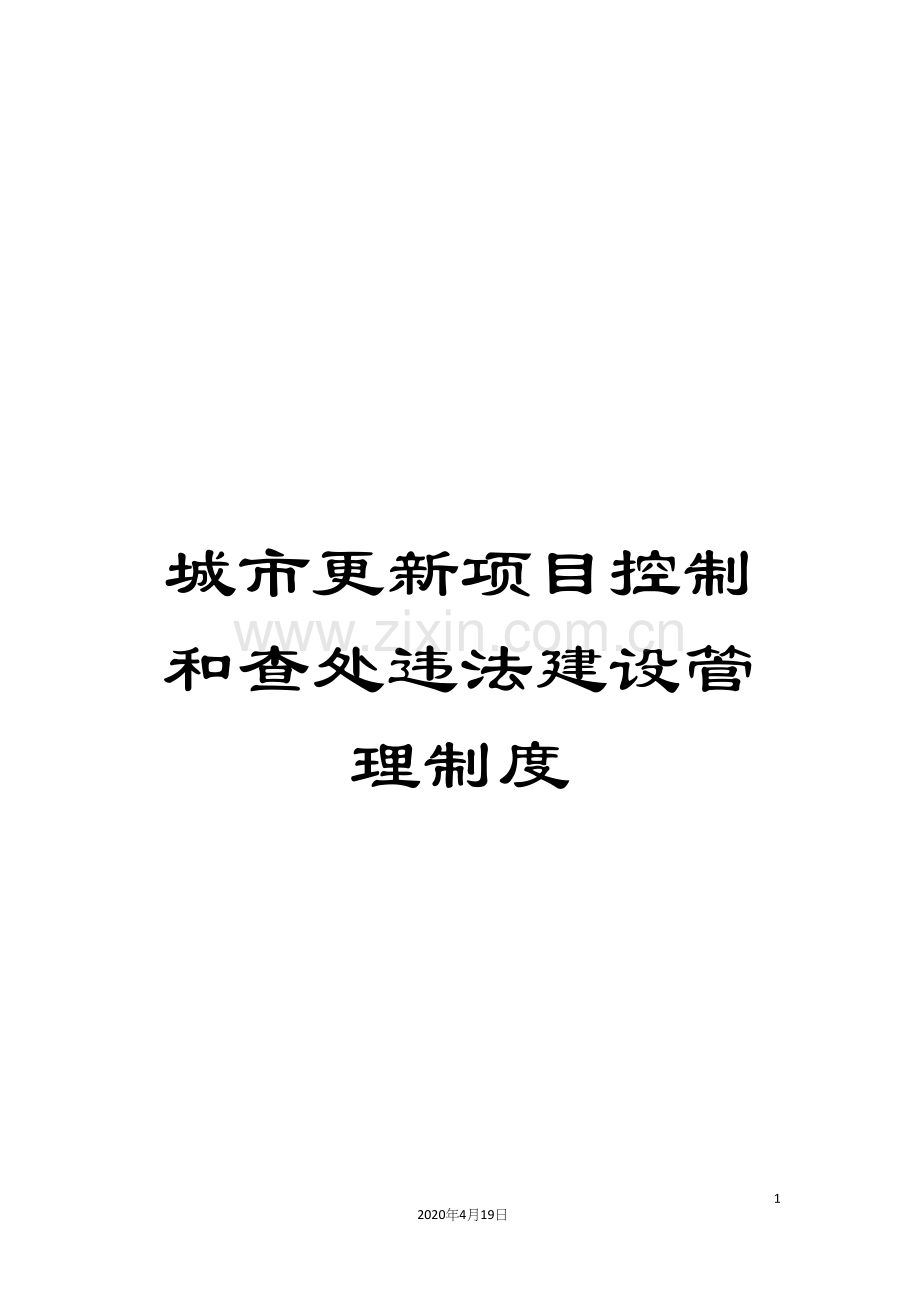 城市更新项目控制和查处违法建设管理制度

www.zixin.com.cn

1

2020年4月19日